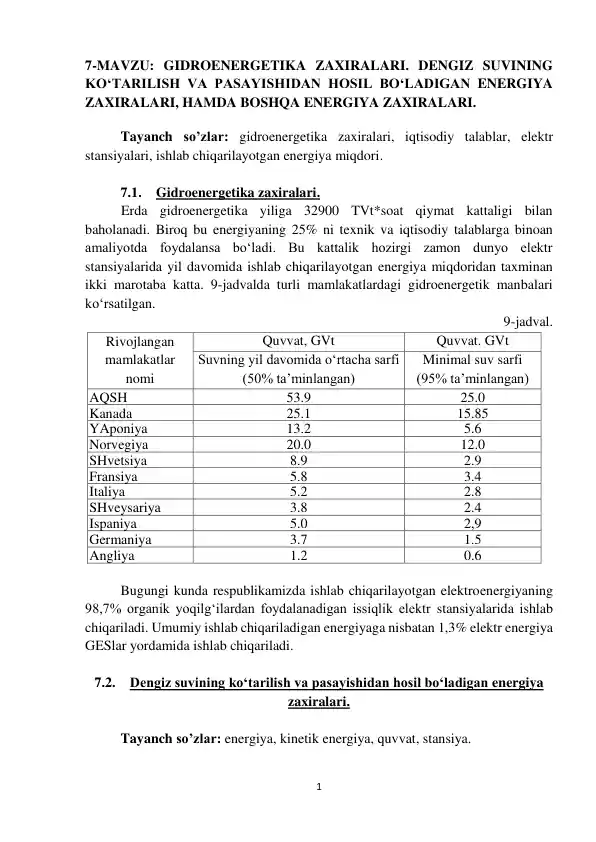 7-MAVZU: GIDROENERGETIKA ZAXIRALARI. DENGIZ SUVINING KO‘TARILISH VA PASAYISHIDAN HOSIL BO‘LADIGAN ENERGIYA ZAXIRALARI, HAMDA BOSHQA ENERGIYA ZAXIRALARI.

Tayanch so’zlar: gidroenergetika zaxiralari, iqtisodiy talablar, elektr stansiyalari, ishlab chiqarilayotgan energiya miqdori.

7.1. Gidroenergetika zaxiralari.

Erda gidroenergetika yiliga 32900 TVt*soat qiymat kattaligi bilan baholanadi. Biroq bu energiyaning 25% ni texnik va iqtisodiy talablarga binoan amaliyotda foydalansa bo‘ladi. Bu kattalik hozirgi zamon dunyo elektr stansiyalarida yil davomida ishlab chiqarilayotgan energiya miqdoridan taxminan ikki marotaba katta. 9-jadvalda turli mamlakatlardagi gidroenergetik manbalari ko‘rsatilgan.

9-jadval.

| Rivojlangan mamlakatlar nomi | Quvvat, GVt Suvning yil davomida o‘rtacha sarfi (50% ta’minlangan) | Quvvat. GVt Minimal suv sarfi (95% ta’minlangan) |
|---|---|---|
| AQSH | 53.9 | 25.0 |
| Kanada | 25.1 | 15.85 |
| YAponiya | 13.2 | 5.6 |
| Norvegiya | 20.0 | 12.0 |
| SHvetsiya | 8.9 | 2.9 |
| Fransiya | 5.8 | 3.4 |
| Italiya | 5.2 | 2.8 |
| SHveysariya | 3.8 | 2.4 |
| Ispaniya | 5.0 | 2,9 |
| Germaniya | 3.7 | 1.5 |
| Angliya | 1.2 | 0.6 |

Bugungi kunda respublikamizda ishlab chiqarilayotgan elektroenergiyaning 98,7% organik yoqilg‘ilardan foydalanadigan issiqlik elektr stansiyalarida ishlab chiqariladi. Umumiy ishlab chiqariladigan energiyaga nisbatan 1,3% elektr energiya GESlar yordamida ishlab chiqariladi.

7.2. Dengiz suvining ko‘tarilish va pasayishidan hosil bo‘ladigan energiya zaxiralari.

Tayanch so’zlar: energiya, kinetik energiya, quvvat, stansiya.

1